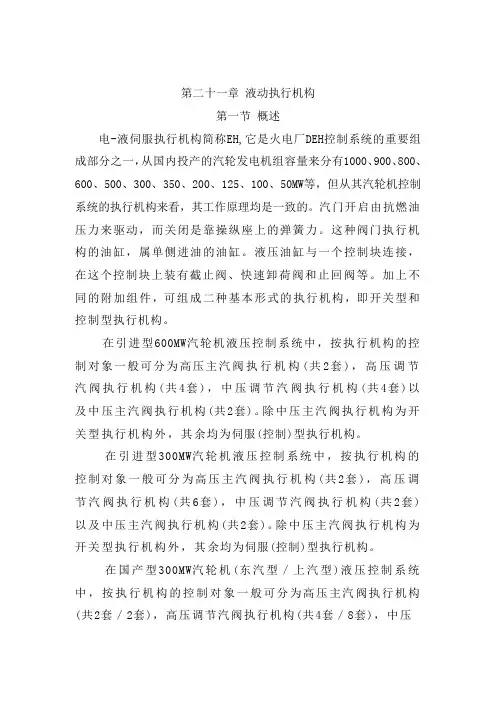 第二十一章 液动执行机构
第一节 概述

电-液伺服执行机构简称EH,它是火电厂DEH控制系统的重要组成部分之一,从国内投产的汽轮发电机组容量来分有1000、900、800、600、500、300、350、200、125、100、50MW等，但从其汽轮机控制系统的执行机构来看，其工作原理均是一致的。汽门开启由抗燃油压力来驱动，而关闭是靠操纵座上的弹簧力。这种阀门执行机构的油缸，属单侧进油的油缸。液压油缸与一个控制块连接，在这个控制块上装有截止阀、快速卸荷阀和止回阀等。加上不同的附加组件，可组成二种基本形式的执行机构，即开关型和控制型执行机构。

在引进型600MW汽轮机液压控制系统中，按执行机构的控制对象一般可分为高压主汽阀执行机构(共2套)，高压调节汽阀执行机构(共4套)，中压调节汽阀执行机构(共4套)以及中压主汽阀执行机构(共2套)。除中压主汽阀执行机构为开关型执行机构外，其余均为伺服(控制)型执行机构。

在引进型300MW汽轮机液压控制系统中，按执行机构的控制对象一般可分为高压主汽阀执行机构(共2套)，高压调节汽阀执行机构(共6套)，中压调节汽阀执行机构(共2套)以及中压主汽阀执行机构(共2套)。除中压主汽阀执行机构为开关型执行机构外，其余均为伺服(控制)型执行机构。

在国产型300MW汽轮机(东汽型／上汽型)液压控制系统中，按执行机构的控制对象一般可分为高压主汽阀执行机构(共2套／2套)，高压调节汽阀执行机构(共4套／8套)，中压